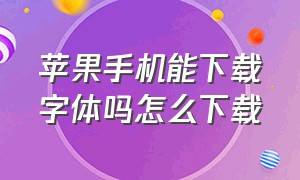 苹果手机能下载字体吗怎么下载